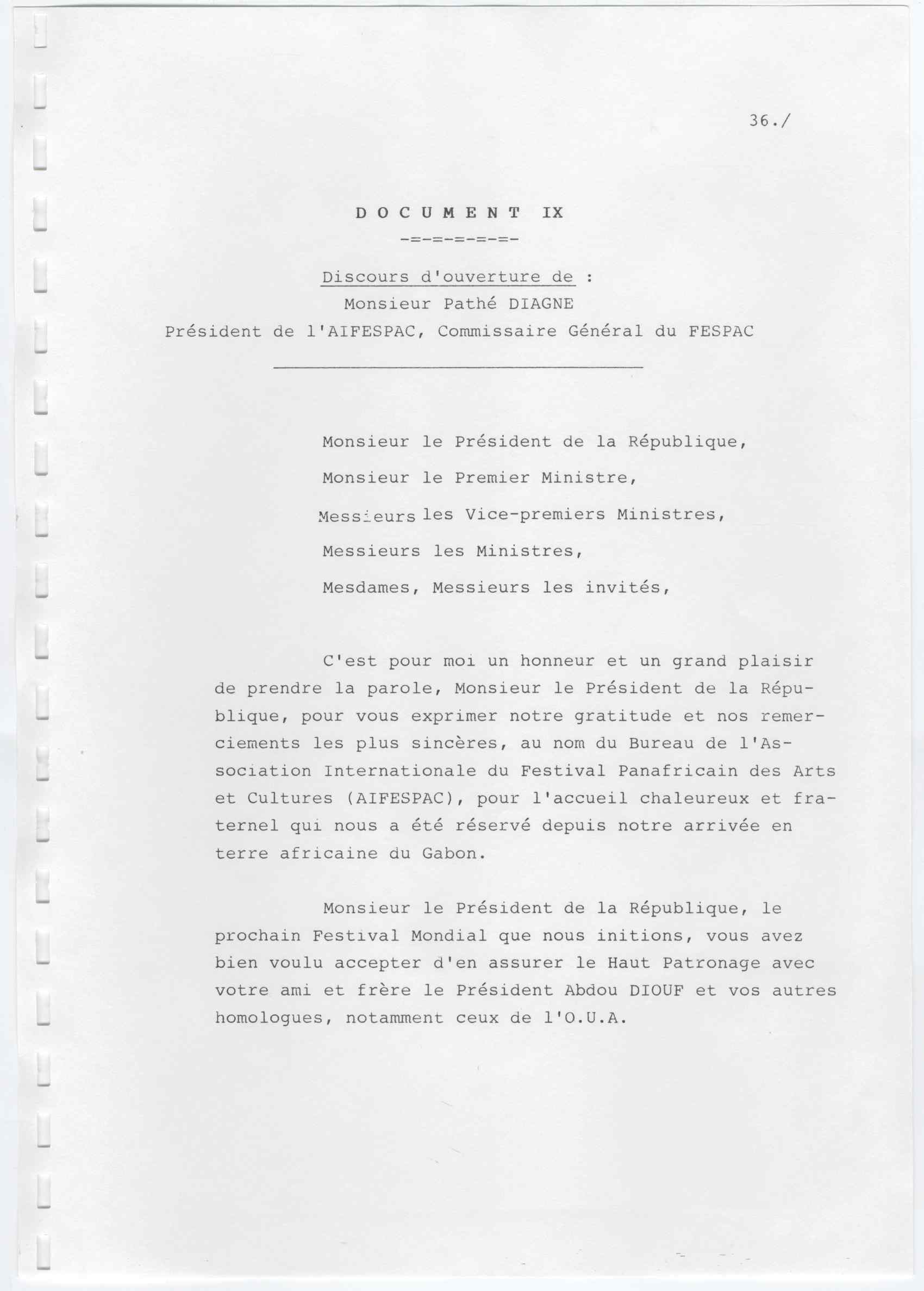 36./

D O C U M E N T   IX

-=-=-=-=-=-

Discours d'ouverture de :
Monsieur Pathé DIAGNE
Président de l'AIFESPAC, Commissaire Général du FESPAC

Monsieur le Président de la République,

Monsieur le Premier Ministre,

Messieurs les Vice-premiers Ministres,

Messieurs les Ministres,

Mesdames, Messieurs les invités,

C'est pour moi un honneur et un grand plaisir de prendre la parole, Monsieur le Président de la République, pour vous exprimer notre gratitude et nos remerciements les plus sincères, au nom du Bureau de l'Association Internationale du Festival Panafricain des Arts et Cultures (AIFESPAC), pour l'accueil chaleureux et fraternel qui nous a été réservé depuis notre arrivée en terre africaine du Gabon.

Monsieur le Président de la République, le prochain Festival Mondial que nous initions, vous avez bien voulu accepter d'en assurer le Haut Patronage avec votre ami et frère le Président Abdou DIOUF et vos autres homologues, notamment ceux de l'O.U.A.